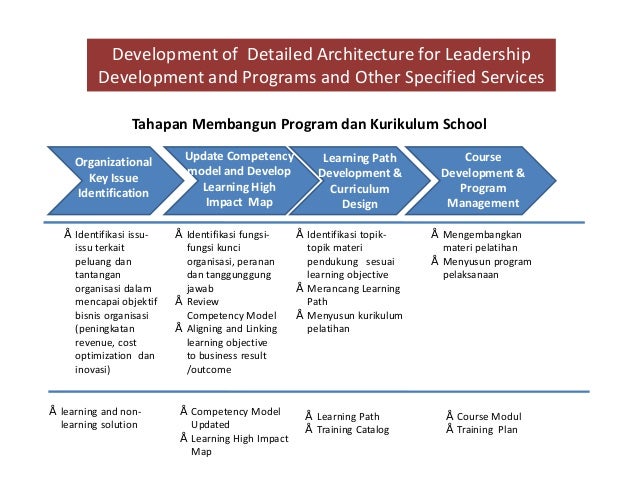 Development of Detailed Architecture for Leadership Development and Programs and Other Specified Services

Tahapan Membangun Program dan Kurikulum School

Organizational Key Issue Identification

Update Competency model and Develop Learning High Impact Map

Learning Path Development & Curriculum Design

Course Development & Program Management

Å Identifikasi issu-issu terkait peluang dan tantangan organisasi dalam mencapai objektif bisnis organisasi (peningkatan revenue, cost optimization dan inovasi)

Å Identifikasi fungsi-fungsi kunci organisasi, peranan dan tanggunggung jawab
Å Review Competency Model
Å Aligning and Linking learning objective to business result /outcome

Å Identifikasi topik-topik materi pendukung sesuai learning objective
Å Merancang Learning Path
Å Menyusun kurikulum pelatihan

Å Mengembangkan materi pelatihan
Å Menyusun program pelaksanaan

Å learning and non-learning solution

Å Competency Model Updated
Å Learning High Impact Map

Å Learning Path
Å Training Catalog

Å Course Modul
Å Training Plan